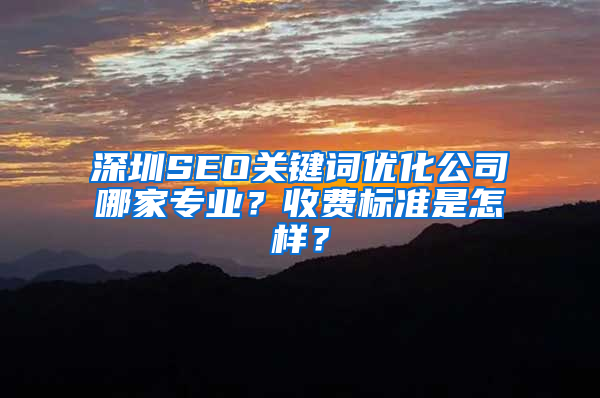 深圳SEO关键词优化公司哪家专业？收费标准是怎样？